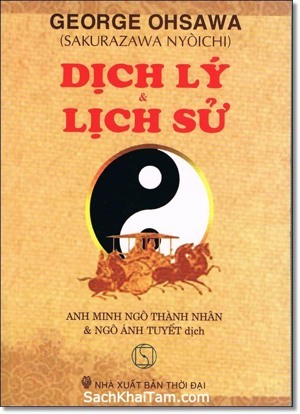 GEORGE OHSAWA
(SAKURAZAWA NYÒICHI)

DỊCH LÝ
&
LỊCH SỬ

ANH MINH NGÔ THÀNH NHÂN
& NGÔ ÁNH TUYẾT dịch

NHÀ XUẤT BẢN THỜI ĐẠI

SachKhaiTam.com